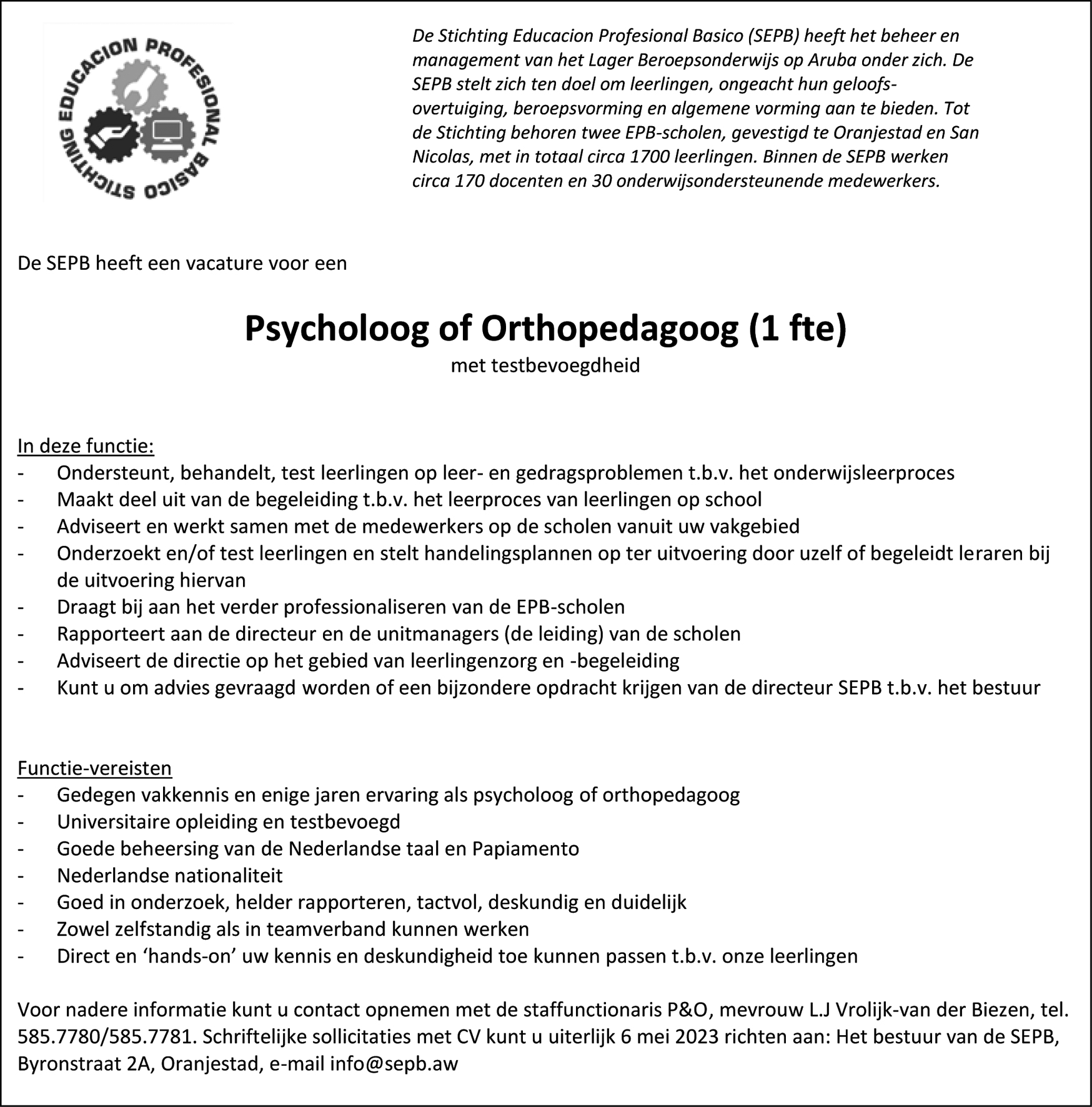 STICHTING EDUCACION PROFESIONAL BASICO

De Stichting Educacion Profesional Basico (SEPB) heeft het beheer en management van het Lager Beroepsonderwijs op Aruba onder zich. De SEPB stelt zich ten doel om leerlingen, ongeacht hun geloofsovertuiging, beroepsvorming en algemene vorming aan te bieden. Tot de Stichting behoren twee EPB-scholen, gevestigd te Oranjestad en San Nicolas, met in totaal circa 1700 leerlingen. Binnen de SEPB werken circa 170 docenten en 30 onderwijsondersteunende medewerkers.

De SEPB heeft een vacature voor een

Psycholoog of Orthopedagoog (1 fte)
met testbevoegdheid

In deze functie:
- Ondersteunt, behandelt, test leerlingen op leer- en gedragsproblemen t.b.v. het onderwijsleerproces
- Maakt deel uit van de begeleiding t.b.v. het leerproces van leerlingen op school
- Adviseert en werkt samen met de medewerkers op de scholen vanuit uw vakgebied
- Onderzoekt en/of test leerlingen en stelt handelingsplannen op ter uitvoering door uzelf of begeleidt leraren bij de uitvoering hiervan
- Draagt bij aan het verder professionaliseren van de EPB-scholen
- Rapporteert aan de directeur en de unitmanagers (de leiding) van de scholen
- Adviseert de directie op het gebied van leerlingenzorg en -begeleiding
- Kunt u om advies gevraagd worden of een bijzondere opdracht krijgen van de directeur SEPB t.b.v. het bestuur

Functie-vereisten
- Gedegen vakkennis en enige jaren ervaring als psycholoog of orthopedagoog
- Universitaire opleiding en testbevoegd
- Goede beheersing van de Nederlandse taal en Papiamento
- Nederlandse nationaliteit
- Goed in onderzoek, helder rapporteren, tactvol, deskundig en duidelijk
- Zowel zelfstandig als in teamverband kunnen werken
- Direct en ‘hands-on’ uw kennis en deskundigheid toe kunnen passen t.b.v. onze leerlingen

Voor nadere informatie kunt u contact opnemen met de staffunctionaris P&O, mevrouw L.J Vrolijk-van der Biezen, tel. 585.7780/585.7781. Schriftelijke sollicitaties met CV kunt u uiterlijk 6 mei 2023 richten aan: Het bestuur van de SEPB, Byronstraat 2A, Oranjestad, e-mail info@sepb.aw